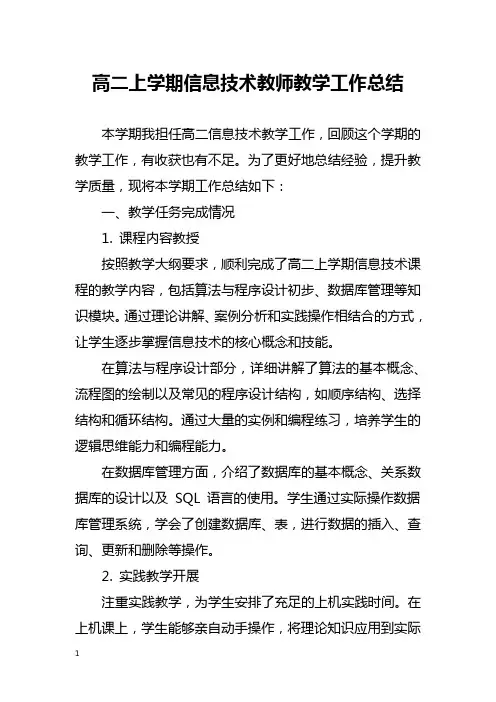 高二上学期信息技术教师教学工作总结

本学期我担任高二信息技术教学工作，回顾这个学期的教学工作，有收获也有不足。为了更好地总结经验，提升教学质量，现将本学期工作总结如下：

一、教学任务完成情况

1. 课程内容教授

按照教学大纲要求，顺利完成了高二上学期信息技术课程的教学内容，包括算法与程序设计初步、数据库管理等知识模块。通过理论讲解、案例分析和实践操作相结合的方式，让学生逐步掌握信息技术的核心概念和技能。

在算法与程序设计部分，详细讲解了算法的基本概念、流程图的绘制以及常见的程序设计结构，如顺序结构、选择结构和循环结构。通过大量的实例和编程练习，培养学生的逻辑思维能力和编程能力。

在数据库管理方面，介绍了数据库的基本概念、关系数据库的设计以及 SQL 语言的使用。学生通过实际操作数据库管理系统，学会了创建数据库、表，进行数据的插入、查询、更新和删除等操作。

2. 实践教学开展

注重实践教学，为学生安排了充足的上机实践时间。在上机课上，学生能够亲自动手操作，将理论知识应用到实际

1